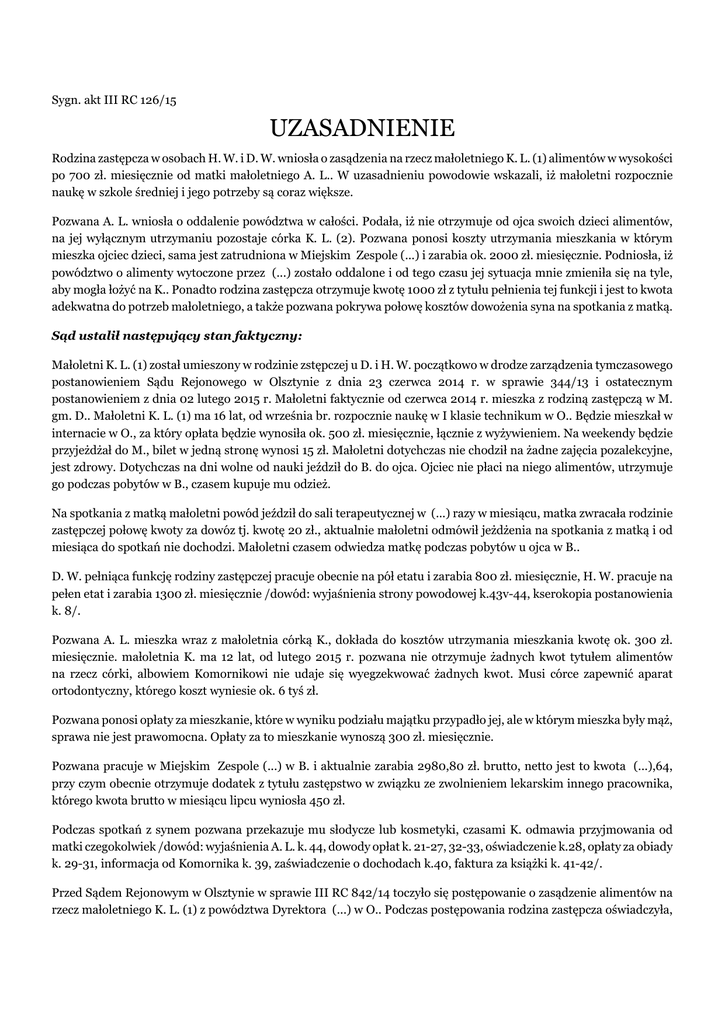 Sygn. akt III RC 126/15

UZASADNIENIE

Rodzina zastępcza w osobach H. W. i D. W. wniosła o zasądzenia na rzecz małoletniego K. L. (1) alimentów w wysokości po 700 zł. miesięcznie od matki małoletniego A. L.. W uzasadnieniu powodowie wskazali, iż małoletni rozpocznie naukę w szkole średniej i jego potrzeby są coraz większe.

Pozwana A. L. wniosła o oddalenie powództwa w całości. Podała, iż nie otrzymuje od ojca swoich dzieci alimentów, na jej wyłącznym utrzymaniu pozostaje córka K. L. (2). Pozwana ponosi koszty utrzymania mieszkania w którym mieszka ojciec dzieci, sama jest zatrudniona w Miejskim Zespole (...) i zarabia ok. 2000 zł. miesięcznie. Podniosła, iż powództwo o alimenty wytoczone przez (...) zostało oddalone i od tego czasu jej sytuacja mnie zmieniła się na tyle, aby mogła łożyć na K.. Ponadto rodzina zastępcza otrzymuje kwotę 1000 zł z tytułu pełnienia tej funkcji i jest to kwota adekwatna do potrzeb małoletniego, a także pozwana pokrywa połowę kosztów dowożenia syna na spotkania z matką.

Sąd ustalił następujący stan faktyczny:

Małoletni K. L. (1) został umieszony w rodzinie zstępczej u D. i H. W. początkowo w drodze zarządzenia tymczasowego postanowieniem Sądu Rejonowego w Olsztynie z dnia 23 czerwca 2014 r. w sprawie 344/13 i ostatecznym postanowieniem z dnia 02 lutego 2015 r. Małoletni faktycznie od czerwca 2014 r. mieszka z rodziną zastępczą w M. gm. D.. Małoletni K. L. (1) ma 16 lat, od września br. rozpocznie naukę w I klasie technikum w O.. Będzie mieszkał w internacie w O., za który opłata będzie wynosiła ok. 500 zł. miesięcznie, łącznie z wyżywieniem. Na weekendy będzie przyjeżdżał do M., bilet w jedną stronę wynosi 15 zł. Małoletni dotychczas nie chodził na żadne zajęcia pozalekcyjne, jest zdrowy. Dotychczas na dni wolne od nauki jeździł do B. do ojca. Ojciec nie płaci na niego alimentów, utrzymuje go podczas pobytów w B., czasem kupuje mu odzież.

Na spotkania z matką małoletni powód jeździł do sali terapeutycznej w (...) razy w miesiącu, matka zwracała rodzinie zastępczej połowę kwoty za dowóz tj. kwotę 20 zł., aktualnie małoletni odmówił jeżdżenia na spotkania z matką i od miesiąca do spotkań nie dochodzi. Małoletni czasem odwiedza matkę podczas pobytów u ojca w B..

D. W. pełniąca funkcję rodziny zastępczej pracuje obecnie na pół etatu i zarabia 800 zł. miesięcznie, H. W. pracuje na pełen etat i zarabia 1300 zł. miesięcznie /dowód: wyjaśnienia strony powodowej k.43v-44, kserokopia postanowienia k. 8/.

Pozwana A. L. mieszka wraz z małoletnia córką K., dokłada do kosztów utrzymania mieszkania kwotę ok. 300 zł. miesięcznie. małoletnia K. ma 12 lat, od lutego 2015 r. pozwana nie otrzymuje żadnych kwot tytułem alimentów na rzecz córki, albowiem Komornikowi nie udaje się wyegzekwować żadnych kwot. Musi córce zapewnić aparat ortodontyczny, którego koszt wyniesie ok. 6 tyś zł.

Pozwana ponosi opłaty za mieszkanie, które w wyniku podziału majątku przypadło jej, ale w którym mieszka były mąż, sprawa nie jest prawomocna. Opłaty za to mieszkanie wynoszą 300 zł. miesięcznie.

Pozwana pracuje w Miejskim Zespole (...) w B. i aktualnie zarabia 2980,80 zł. brutto, netto jest to kwota (...),64, przy czym obecnie otrzymuje dodatek z tytułu zastępstwo w związku ze zwolnieniem lekarskim innego pracownika, którego kwota brutto w miesiącu lipcu wyniosła 450 zł.

Podczas spotkań z synem pozwana przekazuje mu słodycze lub kosmetyki, czasami K. odmawia przyjmowania od matki czegokolwiek /dowód: wyjaśnienia A. L. k. 44, dowody opłat k. 21-27, 32-33, oświadczenie k.28, opłaty za obiady k. 29-31, informacja od Komornika k. 39, zaświadczenie o dochodach k.40, faktura za książki k. 41-42/.

Przed Sądem Rejonowym w Olsztynie w sprawie III RC 842/14 toczyło się postępowanie o zasądzenie alimentów na rzecz małoletniego K. L. (1) z powództwa Dyrektora (...) w O.. Podczas postępowania rodzina zastępcza oświadczyła,